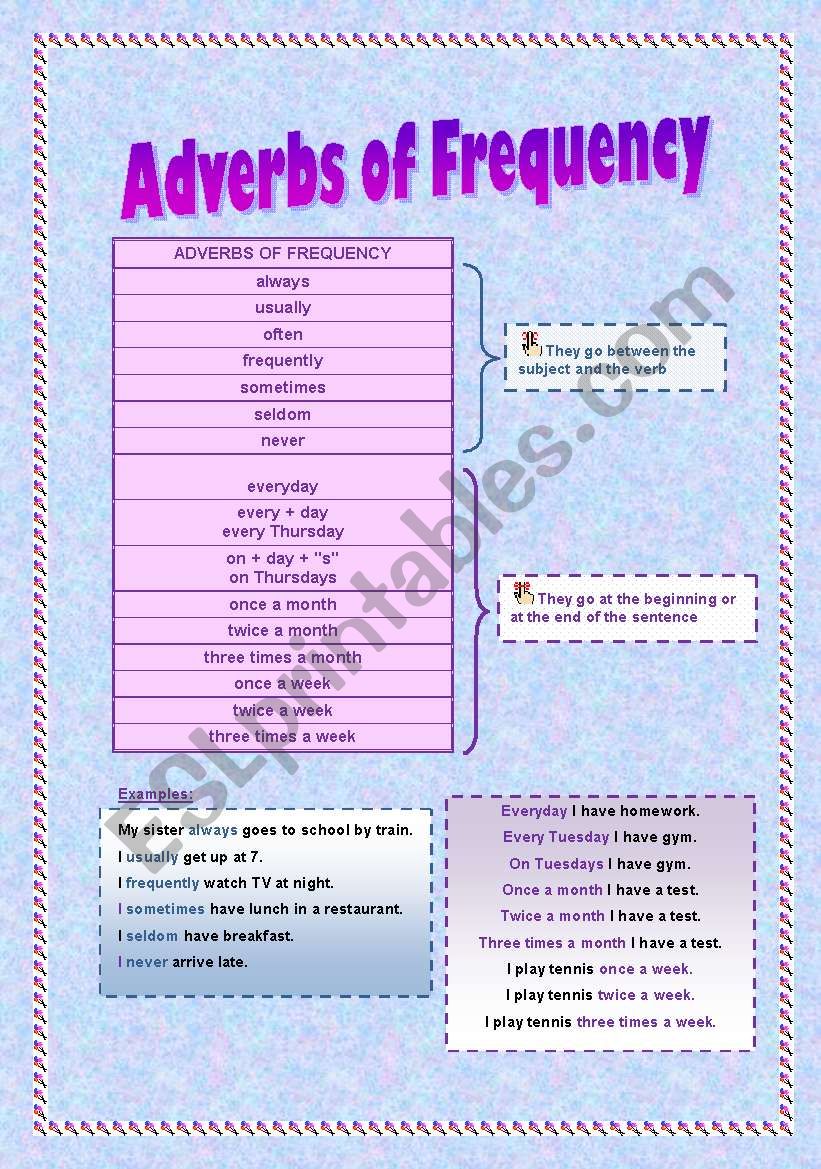 Adverbs of Frequency

| ADVERBS OF FREQUENCY |
|---|
| always |
| usually |
| often |
| frequently |
| sometimes |
| seldom |
| never |
| everyday |
| every + day every Thursday |
| on + day + "s" on Thursdays |
| once a month |
| twice a month |
| three times a month |
| once a week |
| twice a week |
| three times a week |

They go between the subject and the verb

They go at the beginning or at the end of the sentence

ESLprintables.com

Examples:

My sister always goes to school by train.
I usually get up at 7.
I frequently watch TV at night.
I sometimes have lunch in a restaurant.
I seldom have breakfast.
I never arrive late.

Everyday I have homework.
Every Tuesday I have gym.
On Tuesdays I have gym.
Once a month I have a test.
Twice a month I have a test.
Three times a month I have a test.
I play tennis once a week.
I play tennis twice a week.
I play tennis three times a week.